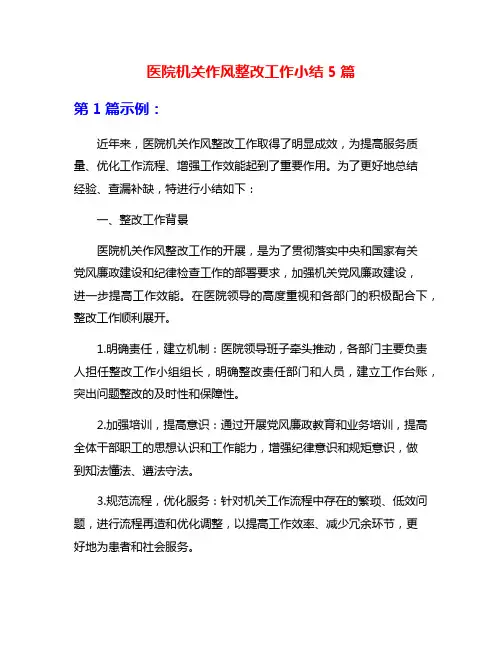 医院机关作风整改工作小结 5 篇

第 1 篇示例：

近年来，医院机关作风整改工作取得了明显成效，为提高服务质量、优化工作流程、增强工作效能起到了重要作用。为了更好地总结经验、查漏补缺，特进行小结如下：

一、整改工作背景

医院机关作风整改工作的开展，是为了贯彻落实中央和国家有关党风廉政建设和纪律检查工作的部署要求，加强机关党风廉政建设，进一步提高工作效能。在医院领导的高度重视和各部门的积极配合下，整改工作顺利展开。

1.明确责任，建立机制：医院领导班子牵头推动，各部门主要负责人担任整改工作小组组长，明确整改责任部门和人员，建立工作台账，突出问题整改的及时性和保障性。

2.加强培训，提高意识：通过开展党风廉政教育和业务培训，提高全体干部职工的思想认识和工作能力，增强纪律意识和规矩意识，做到知法懂法、遵法守法。

3.规范流程，优化服务：针对机关工作流程中存在的繁琐、低效问题，进行流程再造和优化调整，以提高工作效率、减少冗余环节，更好地为患者和社会服务。